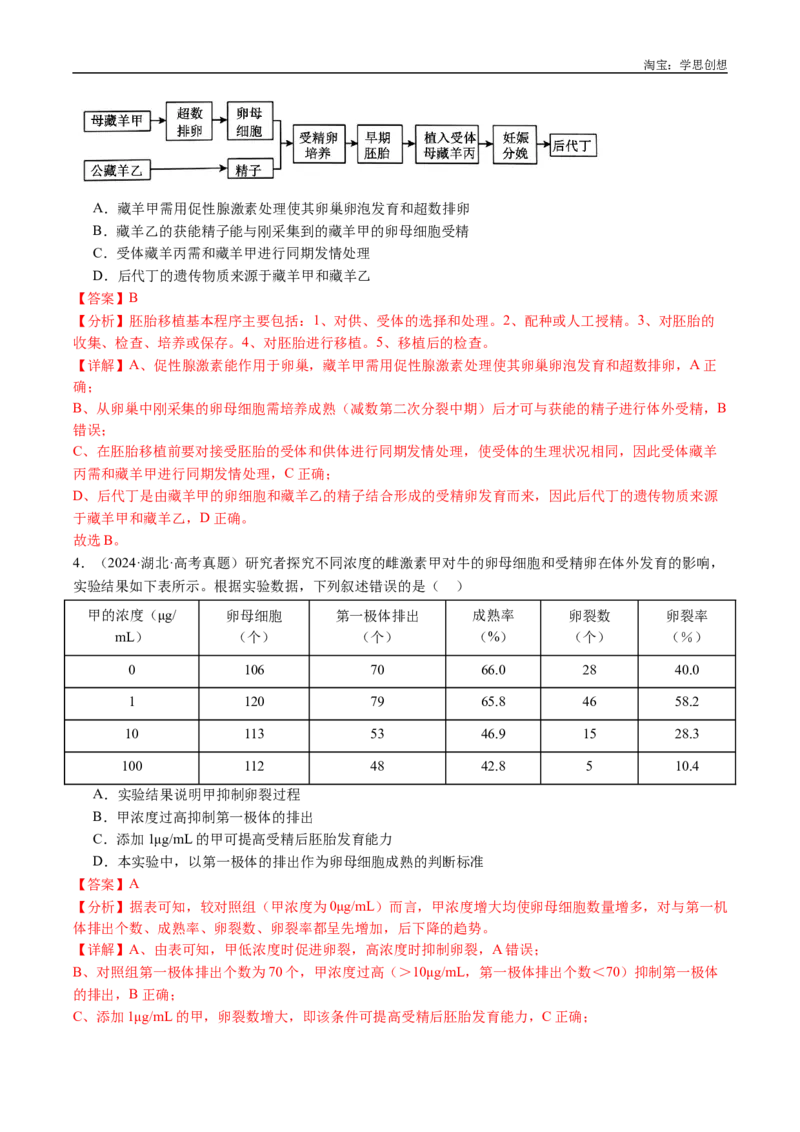 淘宝：学思创想

母藏羊甲

超数排卵

卵母细胞

公藏羊乙

精子

受精卵培养

早期胚胎

植入受体母藏羊丙

妊娠分娩

后代丁

A．藏羊甲需用促性腺激素处理使其卵巢卵泡发育和超数排卵

B．藏羊乙的获能精子能与刚采集到的藏羊甲的卵母细胞受精

C．受体藏羊丙需和藏羊甲进行同期发情处理

D．后代丁的遗传物质来源于藏羊甲和藏羊乙

【答案】B

【分析】胚胎移植基本程序主要包括：1、对供、受体的选择和处理。2、配种或人工授精。3、对胚胎的收集、检查、培养或保存。4、对胚胎进行移植。5、移植后的检查。

【详解】A、促性腺激素能作用于卵巢，藏羊甲需用促性腺激素处理使其卵巢卵泡发育和超数排卵，A正确；

B、从卵巢中刚采集的卵母细胞需培养成熟（减数第二次分裂中期）后才可与获能的精子进行体外受精，B错误；

C、在胚胎移植前要对接受胚胎的受体和供体进行同期发情处理，使受体的生理状况相同，因此受体藏羊丙需和藏羊甲进行同期发情处理，C正确；

D、后代丁是由藏羊甲的卵细胞和藏羊乙的精子结合形成的受精卵发育而来，因此后代丁的遗传物质来源于藏羊甲和藏羊乙，D正确。

故选B。

4．（2024·湖北·高考真题）研究者探究不同浓度的雌激素甲对牛的卵母细胞和受精卵在体外发育的影响，实验结果如下表所示。根据实验数据，下列叙述错误的是（ ）

| 甲的浓度（μg/mL） | 卵母细胞（个） | 第一极体排出（个） | 成熟率（%） | 卵裂数（个） | 卵裂率（%） |
|---|---|---|---|---|---|
| 0 | 106 | 70 | 66.0 | 28 | 40.0 |
| 1 | 120 | 79 | 65.8 | 46 | 58.2 |
| 10 | 113 | 53 | 46.9 | 15 | 28.3 |
| 100 | 112 | 48 | 42.8 | 5 | 10.4 |

A．实验结果说明甲抑制卵裂过程

B．甲浓度过高抑制第一极体的排出

C．添加1μg/mL的甲可提高受精后胚胎发育能力

D．本实验中，以第一极体的排出作为卵母细胞成熟的判断标准

【答案】A

【分析】据表可知，较对照组（甲浓度为0μg/mL）而言，甲浓度增大均使卵母细胞数量增多，对与第一机体排出个数、成熟率、卵裂数、卵裂率都呈先增加，后下降的趋势。

【详解】A、由表可知，甲低浓度时促进卵裂，高浓度时抑制卵裂，A错误；

B、对照组第一极体排出个数为70个，甲浓度过高（＞10μg/mL，第一极体排出个数＜70）抑制第一极体的排出，B正确；

C、添加1μg/mL的甲，卵裂数增大，即该条件可提高受精后胚胎发育能力，C正确；